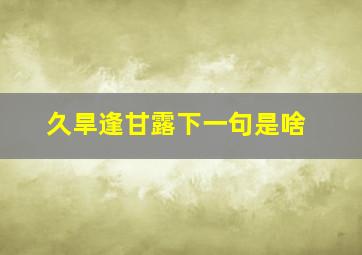 久旱逢甘露下一句是啥